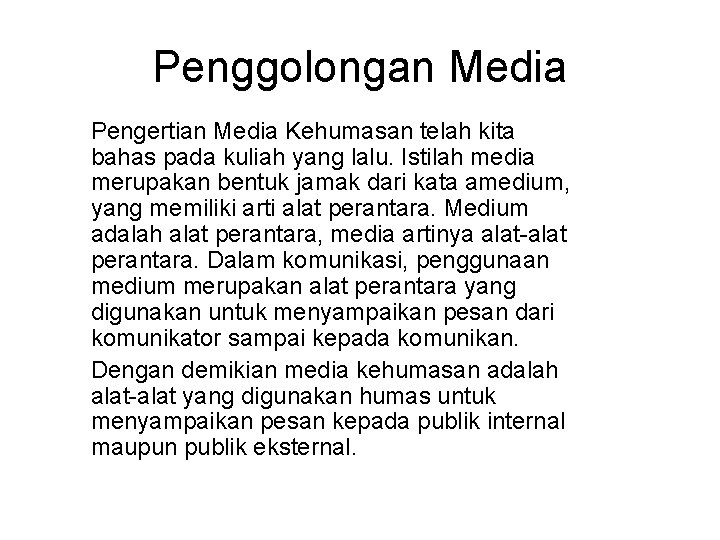 Penggolongan Media

Pengertian Media Kehumasan telah kita bahas pada kuliah yang lalu. Istilah media merupakan bentuk jamak dari kata amedium, yang memiliki arti alat perantara. Medium adalah alat perantara, media artinya alat-alat perantara. Dalam komunikasi, penggunaan medium merupakan alat perantara yang digunakan untuk menyampaikan pesan dari komunikator sampai kepada komunikan.

Dengan demikian media kehumasan adalah alat-alat yang digunakan humas untuk menyampaikan pesan kepada publik internal maupun publik eksternal.